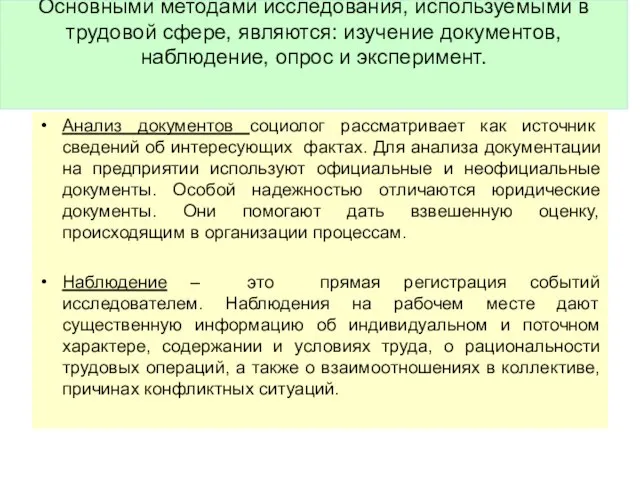 Основными методами исследования, используемыми в трудовой сфере, являются: изучение документов, наблюдение, опрос и эксперимент.

• Анализ документов социолог рассматривает как источник сведений об интересующих фактах. Для анализа документации на предприятии используют официальные и неофициальные документы. Особой надежностью отличаются юридические документы. Они помогают дать взвешенную оценку, происходящим в организации процессам.

• Наблюдение – это прямая регистрация событий исследователем. Наблюдения на рабочем месте дают существенную информацию об индивидуальном и поточном характере, содержании и условиях труда, о рациональности трудовых операций, а также о взаимоотношениях в коллективе, причинах конфликтных ситуаций.